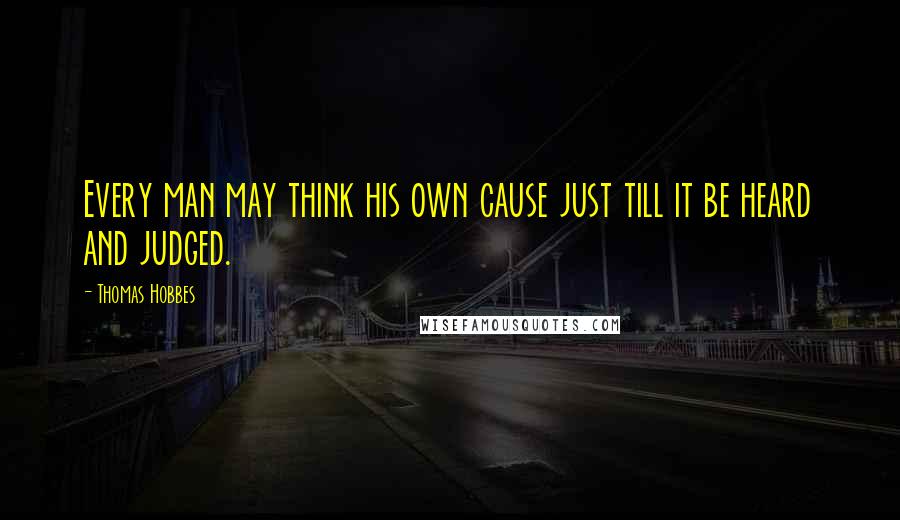 Every man may think his own cause just till it be heard and judged.

- Thomas Hobbes

WISEFAMOUSQUOTES.COM